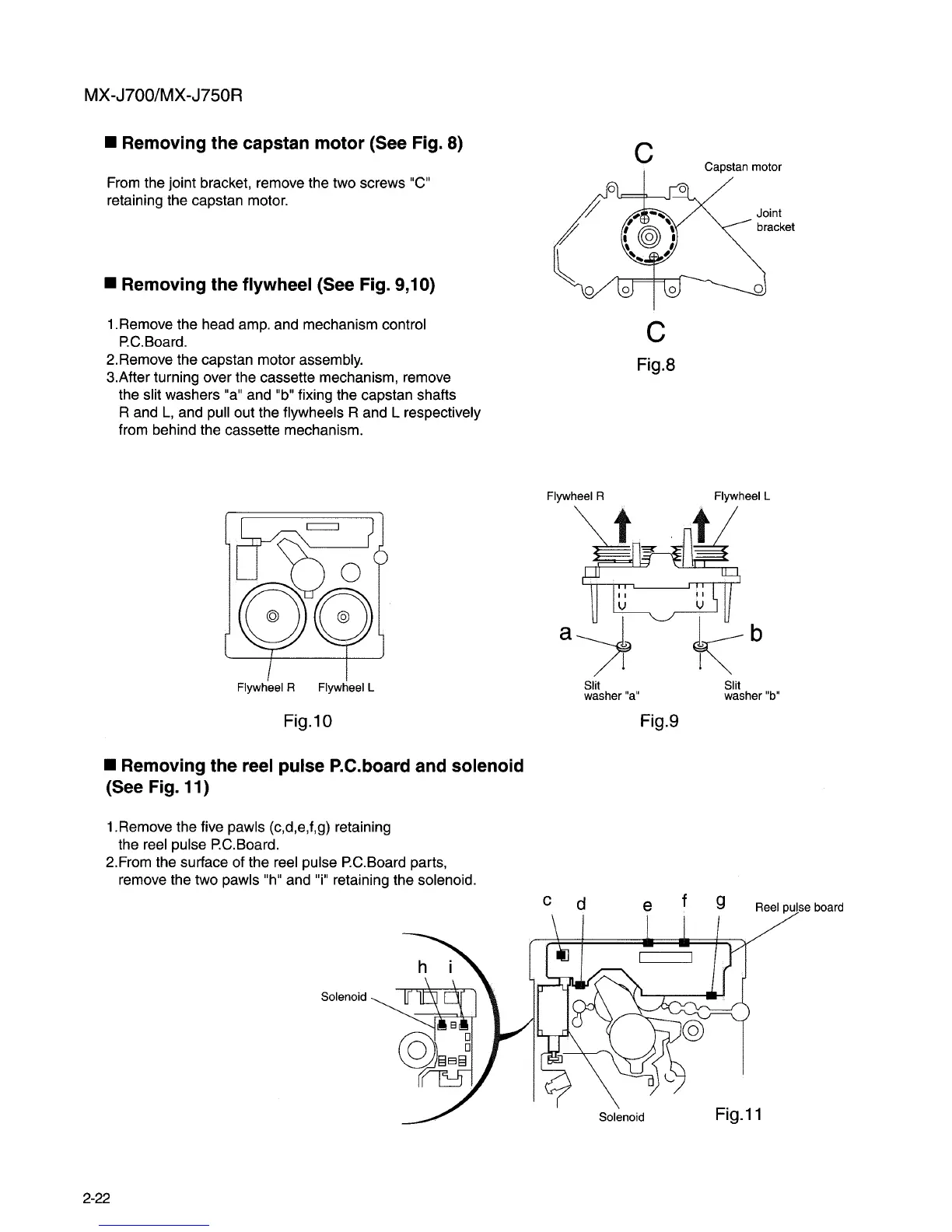 MX-J700/MX-J750R

■ Removing the capstan motor (See Fig. 8)

From the joint bracket, remove the two screws "C" retaining the capstan motor.

C

Capstan motor

Joint bracket

C

Fig.8

■ Removing the flywheel (See Fig. 9,10)

1.Remove the head amp. and mechanism control P.C.Board.
2.Remove the capstan motor assembly.
3.After turning over the cassette mechanism, remove the slit washers "a" and "b" fixing the capstan shafts R and L, and pull out the flywheels R and L respectively from behind the cassette mechanism.

Flywheel R

Flywheel L

Fig.10

Flywheel R

Flywheel L

a

b

Slit washer "a"

Slit washer "b"

Fig.9

■ Removing the reel pulse P.C.board and solenoid (See Fig. 11)

1.Remove the five pawls (c,d,e,f,g) retaining the reel pulse P.C.Board.
2.From the surface of the reel pulse P.C.Board parts, remove the two pawls "h" and "i" retaining the solenoid.

c d e f g

Reel pulse board

h i

Solenoid

Solenoid

Fig.11

2-22